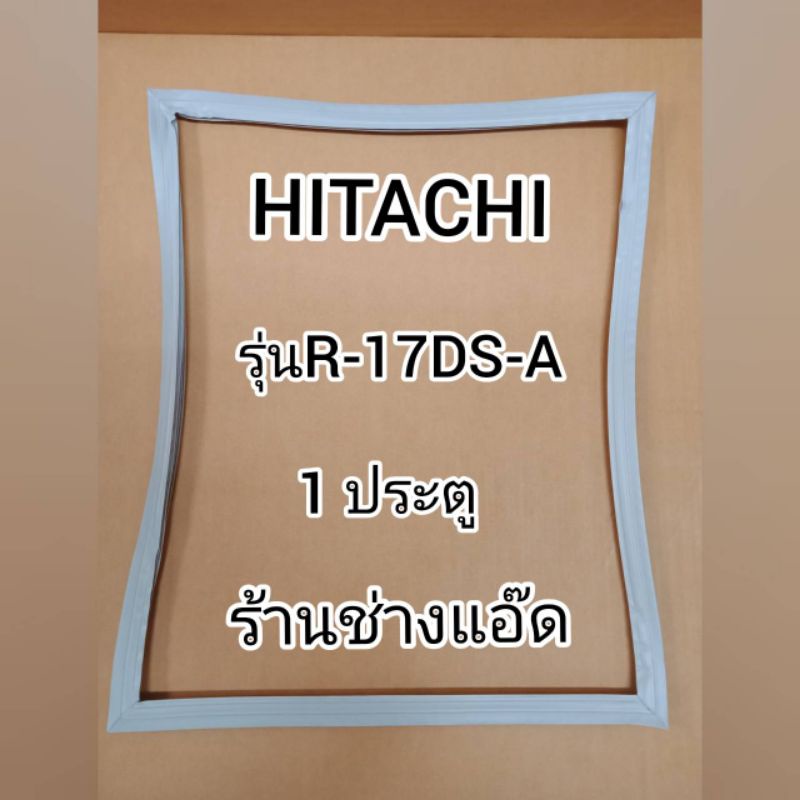 HITACHI

รุ่นR-17DS-A

1 ประตู

ร้านช่างแอ๊ด